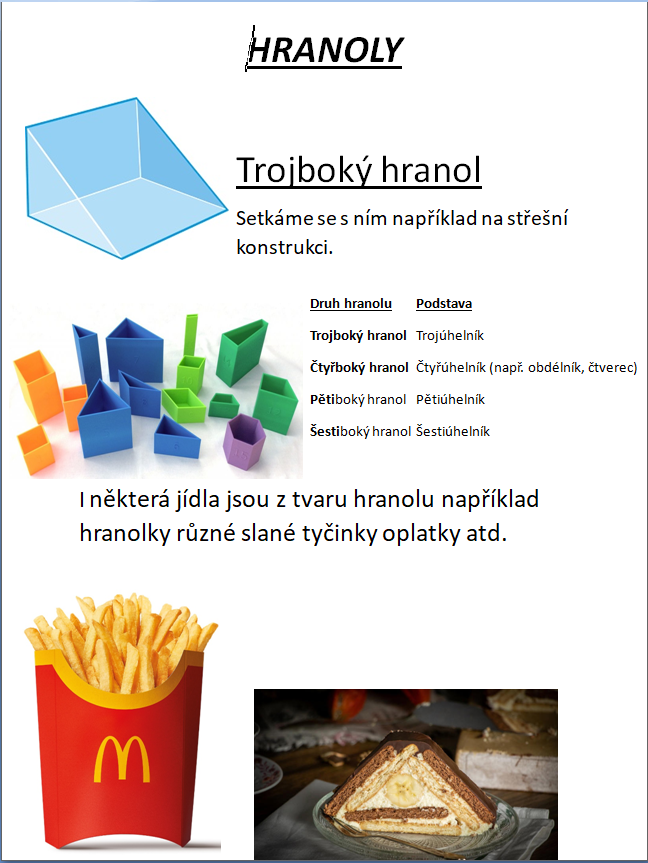 HRANOLY

Trojboký hranol

Setkáme se s ním například na střešní konstrukci.

| Druh hranolu | Podstava |
|---|---|
| Trojboký hranol | Trojúhelník |
| Čtyřboký hranol | Čtyřúhelník (např. obdélník, čtverec) |
| Pětiboký hranol | Pětiúhelník |
| Šestiboký hranol | Šestiúhelník |

I některá jídla jsou z tvaru hranolu například hranolky různé slané tyčinky oplatky atd.

M